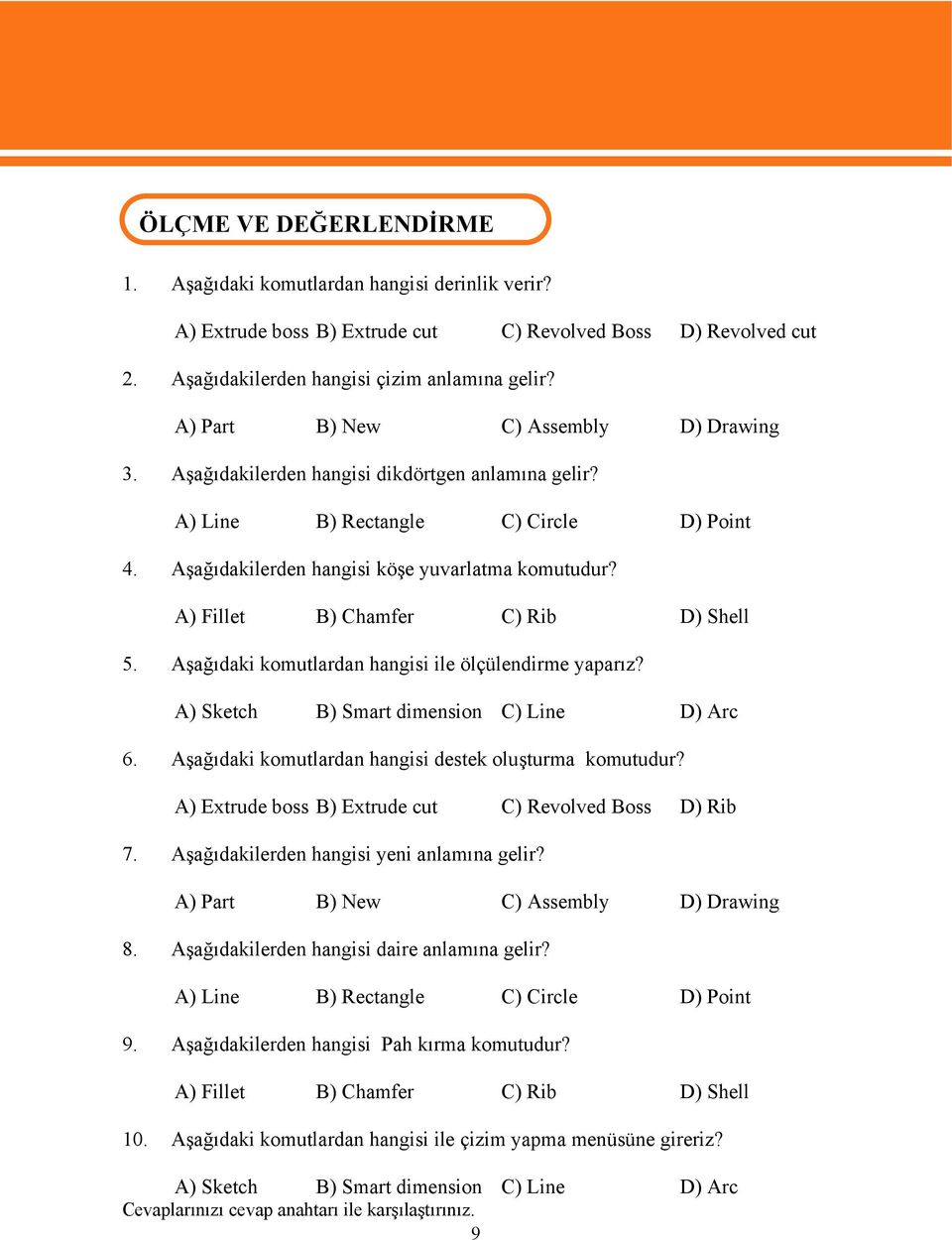 ÖLÇME VE DEĞERLENDİRME

1. Aşağıdaki komutlardan hangisi derinlik verir?

A) Extrude boss B) Extrude cut C) Revolved Boss D) Revolved cut

2. Aşağıdakilerden hangisi çizim anlamına gelir?

A) Part B) New C) Assembly D) Drawing

3. Aşağıdakilerden hangisi dikdörtgen anlamına gelir?

A) Line B) Rectangle C) Circle D) Point

4. Aşağıdakilerden hangisi köşe yuvarlatma komutudur?

A) Fillet B) Chamfer C) Rib D) Shell

5. Aşağıdaki komutlardan hangisi ile ölçülendirme yaparız?

A) Sketch B) Smart dimension C) Line D) Arc

6. Aşağıdaki komutlardan hangisi destek oluşturma komutudur?

A) Extrude boss B) Extrude cut C) Revolved Boss D) Rib

7. Aşağıdakilerden hangisi yeni anlamına gelir?

A) Part B) New C) Assembly D) Drawing

8. Aşağıdakilerden hangisi daire anlamına gelir?

A) Line B) Rectangle C) Circle D) Point

9. Aşağıdakilerden hangisi Pah kırma komutudur?

A) Fillet B) Chamfer C) Rib D) Shell

10. Aşağıdaki komutlardan hangisi ile çizim yapma menüsüne gireriz?

A) Sketch B) Smart dimension C) Line D) Arc

Cevaplarınızı cevap anahtarı ile karşılaştırınız.

9